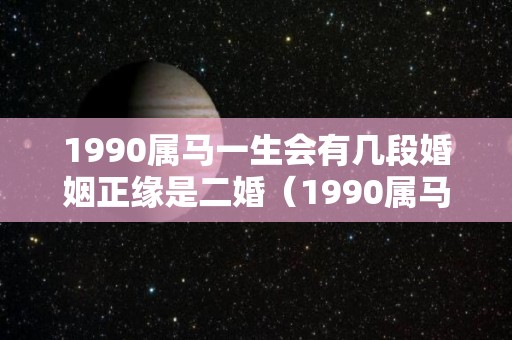 1990属马一生会有几段婚姻正缘是二婚（1990属马